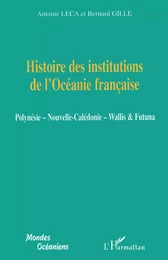 Antoine LECA et Bernard GILLE

Histoire des institutions de l'Océanie française

Polynésie – Nouvelle-Calédonie – Wallis & Futuna

Mondes Océaniens

L'Harmattan